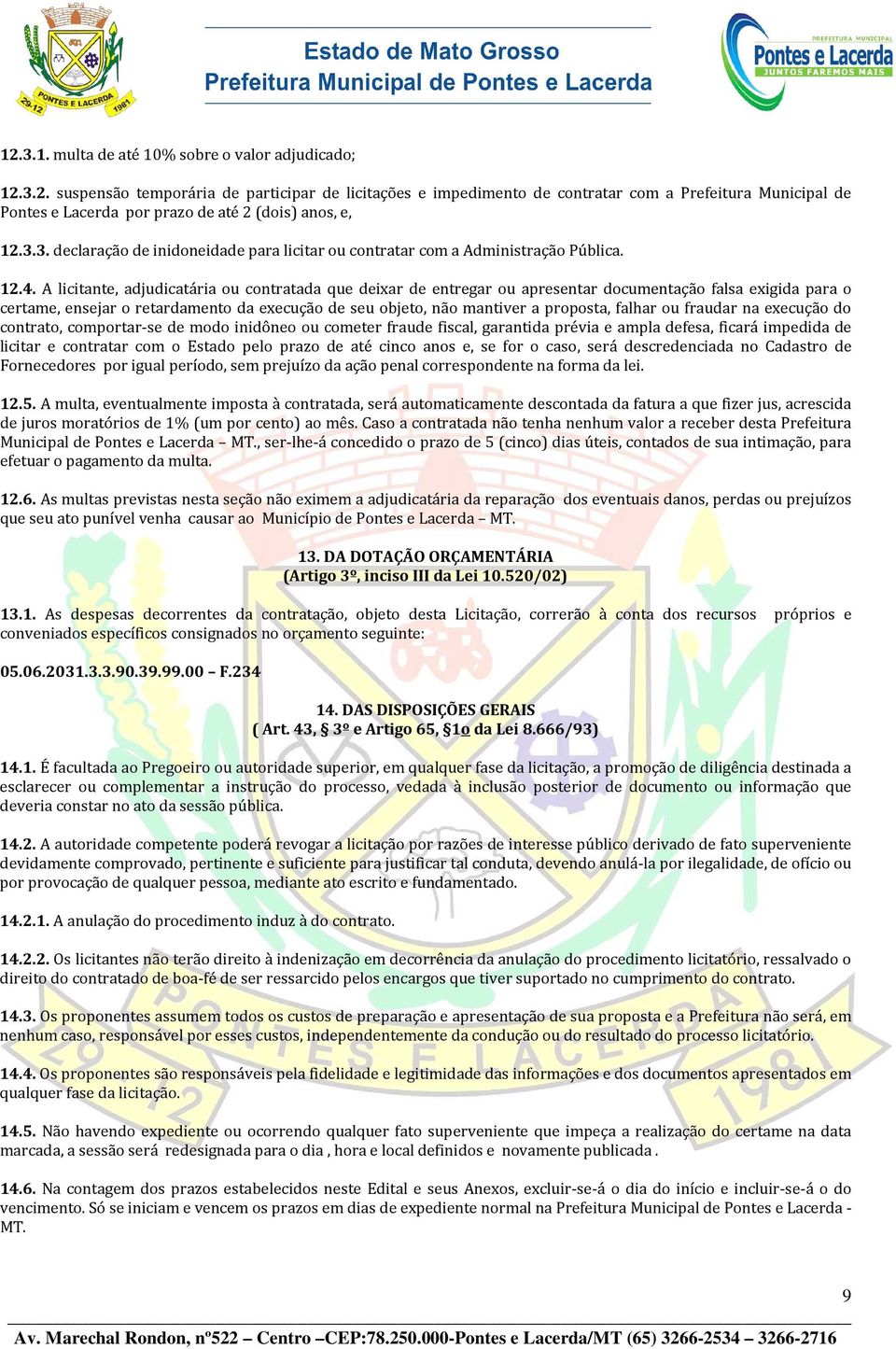 PONTES E LACERDA
29-12
1981

Estado de Mato Grosso
Prefeitura Municipal de Pontes e Lacerda

PREFEITURA MUNICIPAL
Pontes e Lacerda
JUNTOS FAREMOS MAIS

12.3.1. multa de até 10% sobre o valor adjudicado;

12.3.2. suspensão temporária de participar de licitações e impedimento de contratar com a Prefeitura Municipal de Pontes e Lacerda por prazo de até 2 (dois) anos, e,

12.3.3. declaração de inidoneidade para licitar ou contratar com a Administração Pública.

12.4. A licitante, adjudicatária ou contratada que deixar de entregar ou apresentar documentação falsa exigida para o certame, ensejar o retardamento da execução de seu objeto, não mantiver a proposta, falhar ou fraudar na execução do contrato, comportar-se de modo inidôneo ou cometer fraude fiscal, garantida prévia e ampla defesa, ficará impedida de licitar e contratar com o Estado pelo prazo de até cinco anos e, se for o caso, será descredenciada no Cadastro de Fornecedores por igual período, sem prejuízo da ação penal correspondente na forma da lei.

12.5. A multa, eventualmente imposta à contratada, será automaticamente descontada da fatura a que fizer jus, acrescida de juros moratórios de 1% (um por cento) ao mês. Caso a contratada não tenha nenhum valor a receber desta Prefeitura Municipal de Pontes e Lacerda – MT., ser-lhe-á concedido o prazo de 5 (cinco) dias úteis, contados de sua intimação, para efetuar o pagamento da multa.

12.6. As multas previstas nesta seção não eximem a adjudicatária da reparação dos eventuais danos, perdas ou prejuízos que seu ato punível venha causar ao Município de Pontes e Lacerda – MT.

13. DA DOTAÇÃO ORÇAMENTÁRIA
(Artigo 3º, inciso III da Lei 10.520/02)

13.1. As despesas decorrentes da contratação, objeto desta Licitação, correrão à conta dos recursos próprios e conveniados específicos consignados no orçamento seguinte:

05.06.2031.3.3.90.39.99.00 – F.234

14. DAS DISPOSIÇÕES GERAIS
( Art. 43, § 3º e Artigo 65, §1o da Lei 8.666/93)

14.1. É facultada ao Pregoeiro ou autoridade superior, em qualquer fase da licitação, a promoção de diligência destinada a esclarecer ou complementar a instrução do processo, vedada à inclusão posterior de documento ou informação que deveria constar no ato da sessão pública.

14.2. A autoridade competente poderá revogar a licitação por razões de interesse público derivado de fato superveniente devidamente comprovado, pertinente e suficiente para justificar tal conduta, devendo anulá-la por ilegalidade, de ofício ou por provocação de qualquer pessoa, mediante ato escrito e fundamentado.

14.2.1. A anulação do procedimento induz à do contrato.

14.2.2. Os licitantes não terão direito à indenização em decorrência da anulação do procedimento licitatório, ressalvado o direito do contratado de boa-fé de ser ressarcido pelos encargos que tiver suportado no cumprimento do contrato.

14.3. Os proponentes assumem todos os custos de preparação e apresentação de sua proposta e a Prefeitura não será, em nenhum caso, responsável por esses custos, independentemente da condução ou do resultado do processo licitatório.

14.4. Os proponentes são responsáveis pela fidelidade e legitimidade das informações e dos documentos apresentados em qualquer fase da licitação.

14.5. Não havendo expediente ou ocorrendo qualquer fato superveniente que impeça a realização do certame na data marcada, a sessão será redesignada para o dia , hora e local definidos e novamente publicada .

14.6. Na contagem dos prazos estabelecidos neste Edital e seus Anexos, excluir-se-á o dia do início e incluir-se-á o do vencimento. Só se iniciam e vencem os prazos em dias de expediente normal na Prefeitura Municipal de Pontes e Lacerda - MT.

9

Av. Marechal Rondon, nº522 – Centro –CEP:78.250.000-Pontes e Lacerda/MT (65) 3266-2534 – 3266-2716